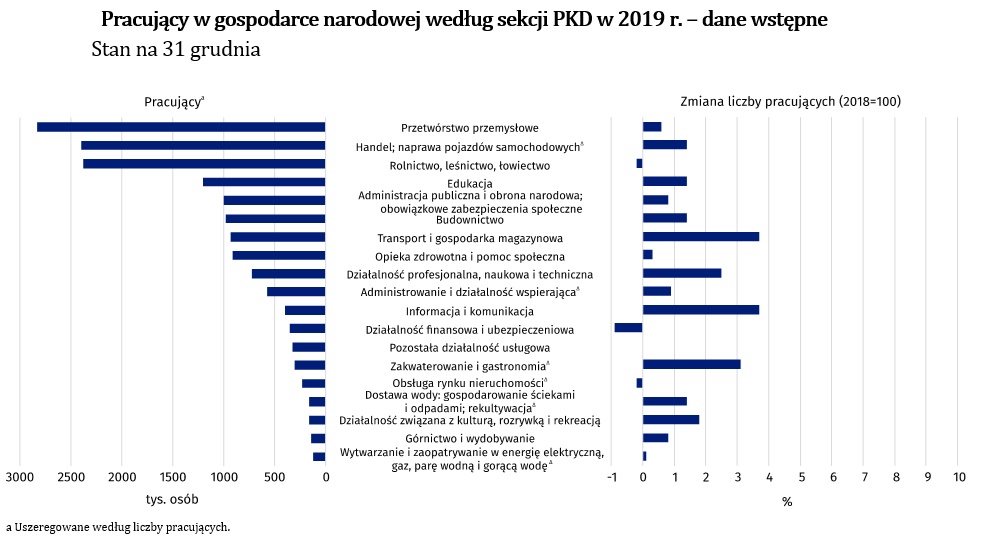 Pracujący w gospodarce narodowej według sekcji PKD w 2019 r. – dane wstępne
Stan na 31 grudnia

Pracujący$^a$

Zmiana liczby pracujących (2018=100)

Przetwórstwo przemysłowe
Handel; naprawa pojazdów samochodowych$^\Delta$
Rolnictwo, leśnictwo, łowiectwo
Edukacja
Administracja publiczna i obrona narodowa; obowiązkowe zabezpieczenia społeczne
Budownictwo
Transport i gospodarka magazynowa
Opieka zdrowotna i pomoc społeczna
Działalność profesjonalna, naukowa i techniczna
Administrowanie i działalność wspierająca$^\Delta$
Informacja i komunikacja
Działalność finansowa i ubezpieczeniowa
Pozostała działalność usługowa
Zakwaterowanie i gastronomia$^\Delta$
Obsługa rynku nieruchomości$^\Delta$
Dostawa wody: gospodarowanie ściekami i odpadami; rekultywacja$^\Delta$
Działalność związana z kulturą, rozrywką i rekreacją
Górnictwo i wydobywanie
Wytwarzanie i zaopatrywanie w energię elektryczną, gaz, parę wodną i gorącą wodę$^\Delta$

3000 2500 2000 1500 1000 500 0
tys. osób

-1 0 1 2 3 4 5 6 7 8 9 10
%

a Uszeregowane według liczby pracujących.